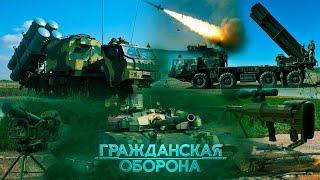 ГРАЖДАНСКАЯ
ОБОРОНА